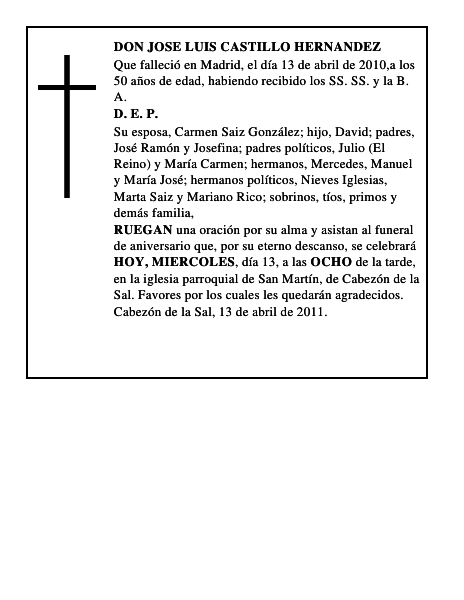 DON JOSE LUIS CASTILLO HERNANDEZ

Que falleció en Madrid, el día 13 de abril de 2010,a los 50 años de edad, habiendo recibido los SS. SS. y la B. A.

D. E. P.

Su esposa, Carmen Saiz González; hijo, David; padres, José Ramón y Josefina; padres políticos, Julio (El Reino) y María Carmen; hermanos, Mercedes, Manuel y María José; hermanos políticos, Nieves Iglesias, Marta Saiz y Mariano Rico; sobrinos, tíos, primos y demás familia,

RUEGAN una oración por su alma y asistan al funeral de aniversario que, por su eterno descanso, se celebrará HOY, MIERCOLES, día 13, a las OCHO de la tarde, en la iglesia parroquial de San Martín, de Cabezón de la Sal. Favores por los cuales les quedarán agradecidos.

Cabezón de la Sal, 13 de abril de 2011.